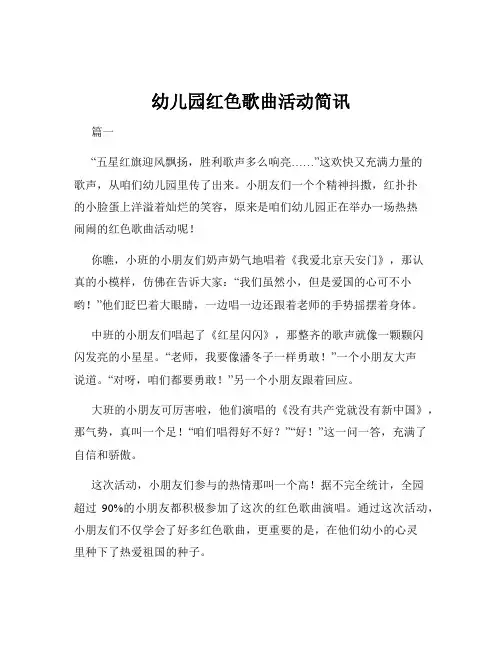 幼儿园红色歌曲活动简讯

篇一

“五星红旗迎风飘扬，胜利歌声多么响亮……”这欢快又充满力量的歌声，从咱们幼儿园里传了出来。小朋友们一个个精神抖擞，红扑扑的小脸蛋上洋溢着灿烂的笑容，原来是咱们幼儿园正在举办一场热热闹闹的红色歌曲活动呢！

你瞧，小班的小朋友们奶声奶气地唱着《我爱北京天安门》，那认真的小模样，仿佛在告诉大家：“我们虽然小，但是爱国的心可不小哟！”他们眨巴着大眼睛，一边唱一边还跟着老师的手势摇摆着身体。

中班的小朋友们唱起了《红星闪闪》，那整齐的歌声就像一颗颗闪闪发亮的小星星。“老师，我要像潘冬子一样勇敢！”一个小朋友大声说道。“对呀，咱们都要勇敢！”另一个小朋友跟着回应。

大班的小朋友可厉害啦，他们演唱的《没有共产党就没有新中国》，那气势，真叫一个足！“咱们唱得好不好？”“好！”这一问一答，充满了自信和骄傲。

这次活动，小朋友们参与的热情那叫一个高！据不完全统计，全园超过 90%的小朋友都积极参加了这次的红色歌曲演唱。通过这次活动，小朋友们不仅学会了好多红色歌曲，更重要的是，在他们幼小的心灵里种下了热爱祖国的种子。